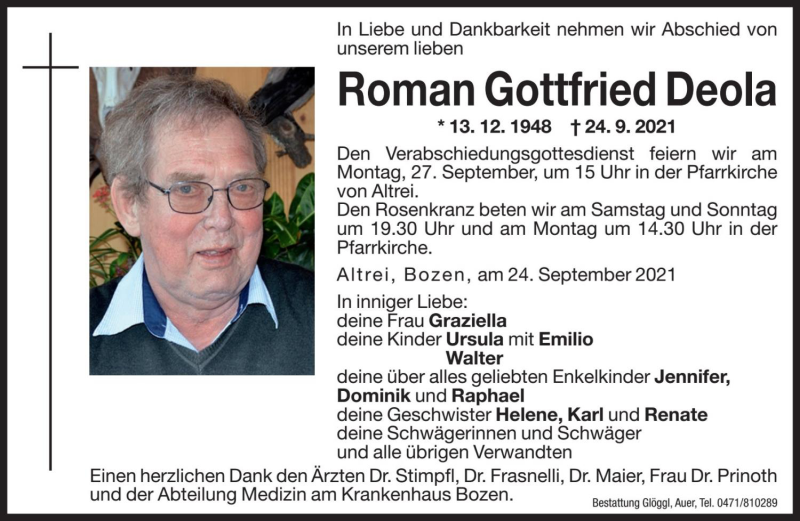 In Liebe und Dankbarkeit nehmen wir Abschied von unserem lieben

Roman Gottfried Deola

* 13. 12. 1948 † 24. 9. 2021

Den Verabschiedungsgottesdienst feiern wir am Montag, 27. September, um 15 Uhr in der Pfarrkirche von Altrei.
Den Rosenkranz beten wir am Samstag und Sonntag um 19.30 Uhr und am Montag um 14.30 Uhr in der Pfarrkirche.

Altrei, Bozen, am 24. September 2021

In inniger Liebe:
deine Frau Graziella
deine Kinder Ursula mit Emilio
Walter
deine über alles geliebten Enkelkinder Jennifer, Dominik und Raphael
deine Geschwister Helene, Karl und Renate
deine Schwägerinnen und Schwäger
und alle übrigen Verwandten

Einen herzlichen Dank den Ärzten Dr. Stimpfl, Dr. Frasnelli, Dr. Maier, Frau Dr. Prinoth und der Abteilung Medizin am Krankenhaus Bozen.

Bestattung Glöggl, Auer, Tel. 0471/810289